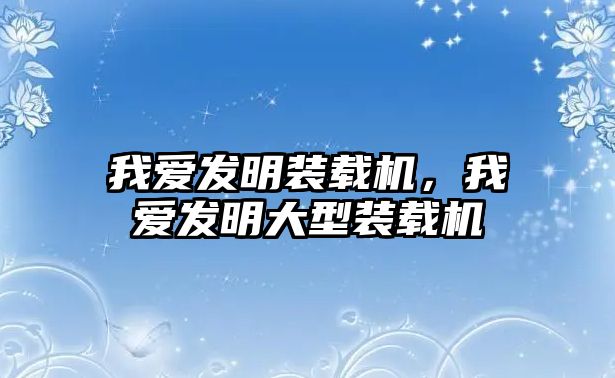 我爱发明装载机，我爱发明大型装载机